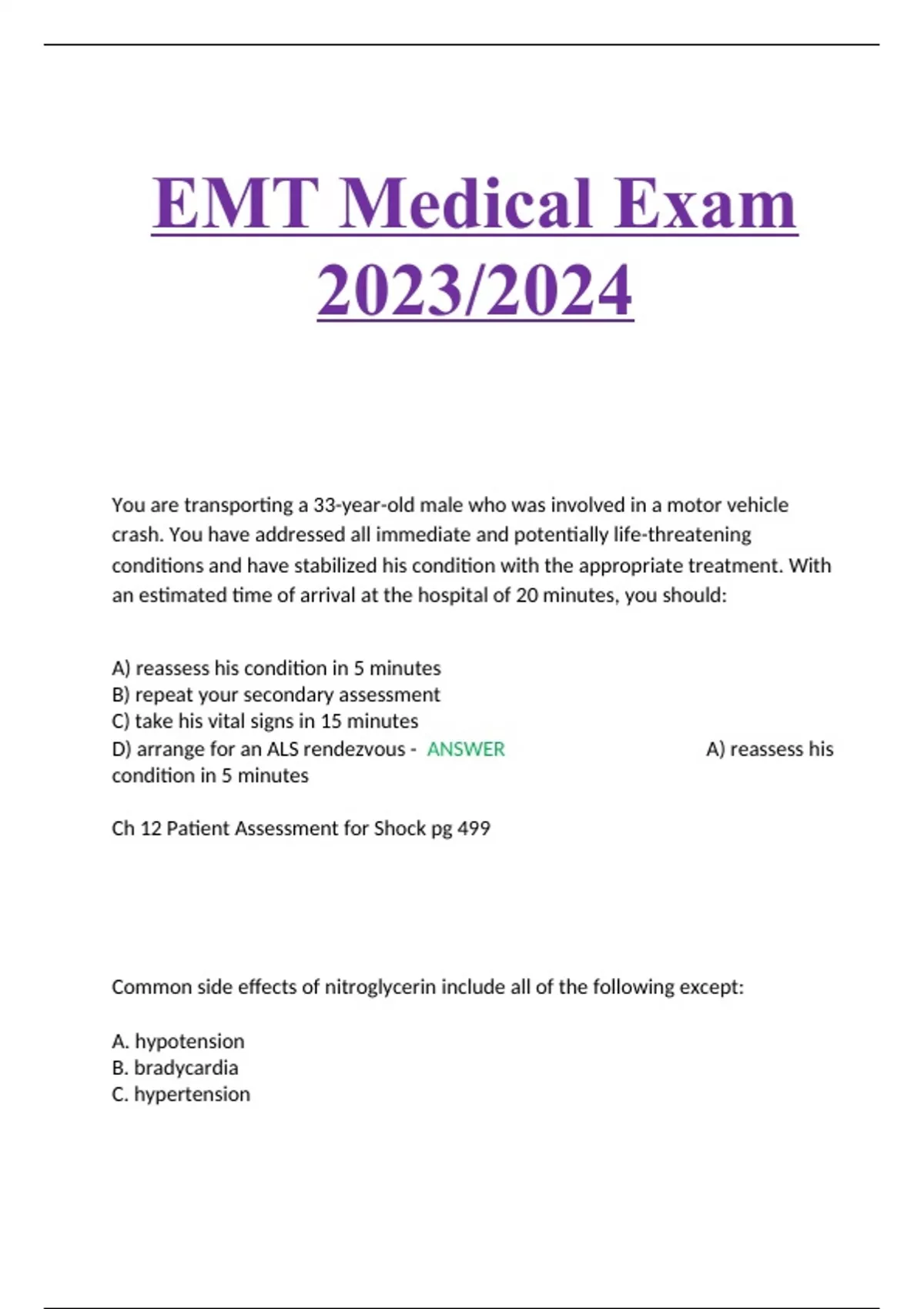 EMT Medical Exam 2023/2024

You are transporting a 33-year-old male who was involved in a motor vehicle crash. You have addressed all immediate and potentially life-threatening conditions and have stabilized his condition with the appropriate treatment. With an estimated time of arrival at the hospital of 20 minutes, you should:

A) reassess his condition in 5 minutes
B) repeat your secondary assessment
C) take his vital signs in 15 minutes
D) arrange for an ALS rendezvous - ANSWER A) reassess his condition in 5 minutes

Ch 12 Patient Assessment for Shock pg 499

Common side effects of nitroglycerin include all of the following except:

A. hypotension
B. bradycardia
C. hypertension